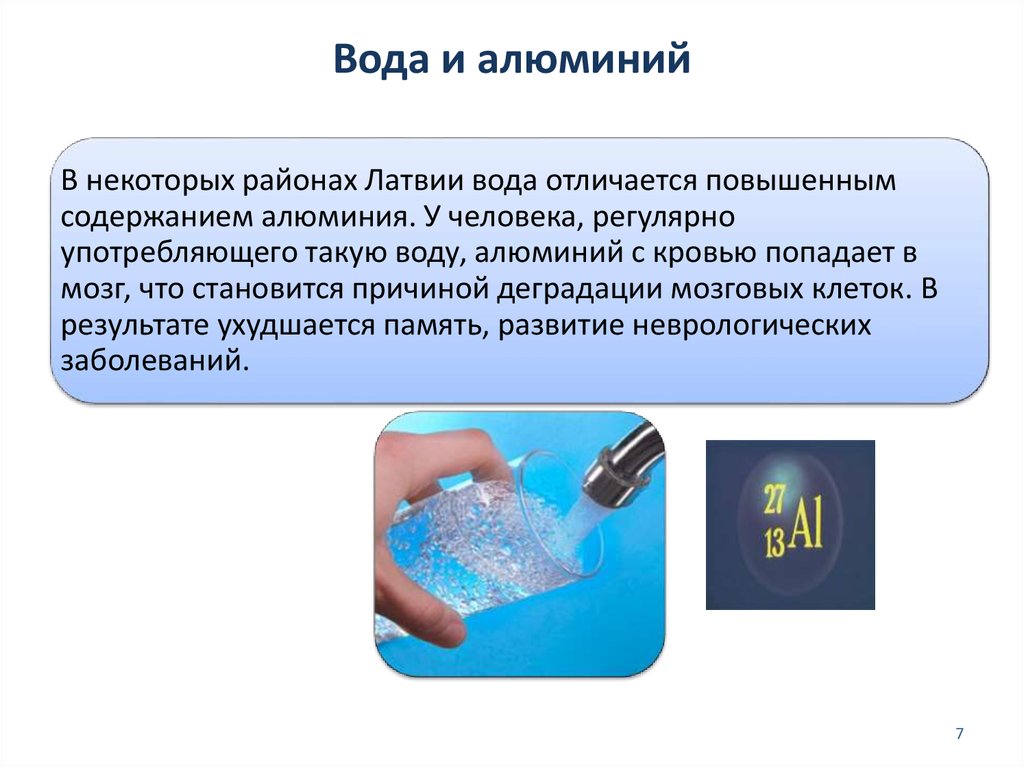 Вода и алюминий

В некоторых районах Латвии вода отличается повышенным содержанием алюминия. У человека, регулярно употребляющего такую воду, алюминий с кровью попадает в мозг, что становится причиной деградации мозговых клеток. В результате ухудшается память, развитие неврологических заболеваний.

$^{27}_{13}Al$

7